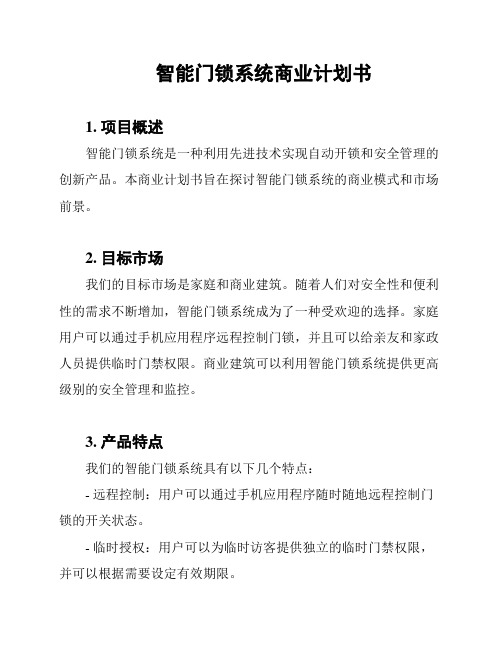 智能门锁系统商业计划书

1. 项目概述

智能门锁系统是一种利用先进技术实现自动开锁和安全管理的创新产品。本商业计划书旨在探讨智能门锁系统的商业模式和市场前景。

2. 目标市场

我们的目标市场是家庭和商业建筑。随着人们对安全性和便利性的需求不断增加，智能门锁系统成为了一种受欢迎的选择。家庭用户可以通过手机应用程序远程控制门锁，并且可以给亲友和家政人员提供临时门禁权限。商业建筑可以利用智能门锁系统提供更高级别的安全管理和监控。

3. 产品特点

我们的智能门锁系统具有以下几个特点：

- 远程控制：用户可以通过手机应用程序随时随地远程控制门锁的开关状态。

- 临时授权：用户可以为临时访客提供独立的临时门禁权限，并可以根据需要设定有效期限。